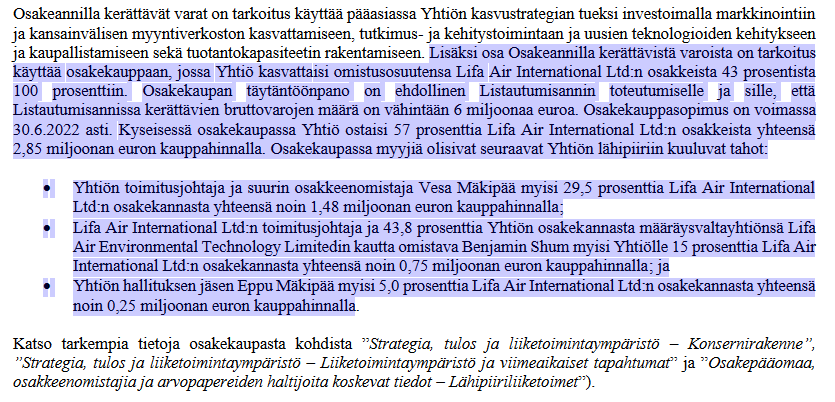 Osakeannilla kerättävät varat on tarkoitus käyttää pääasiassa Yhtiön kasvustrategian tueksi investoimalla markkinointiin ja kansainvälisen myyntiverkoston kasvattamiseen, tutkimus- ja kehitystoimintaan ja uusien teknologioiden kehitykseen ja kaupallistamiseen sekä tuotantokapasiteetin rakentamiseen. Lisäksi osa Osakeannilla kerättävistä varoista on tarkoitus käyttää osakekauppaan, jossa Yhtiö kasvattaisi omistusosuutensa Lifa Air International Ltd:n osakkeista 43 prosentista 100 prosenttiin. Osakekaupan täytäntöönpano on ehdollinen Listautumisannin toteutumiselle ja sille, että Listautumisannissa kerättävien bruttovarojen määrä on vähintään 6 miljoonaa euroa. Osakekauppasopimus on voimassa 30.6.2022 asti. Kyseisessä osakekaupassa Yhtiö ostaisi 57 prosenttia Lifa Air International Ltd:n osakkeista yhteensä 2,85 miljoonan euron kauppahinnalla. Osakekaupassa myyjiä olisivat seuraavat Yhtiön lähipiiriin kuuluvat tahot:

• Yhtiön toimitusjohtaja ja suurin osakkeenomistaja Vesa Mäkipää myisi 29,5 prosenttia Lifa Air International Ltd:n osakekannasta yhteensä noin 1,48 miljoonan euron kauppahinnalla;
• Lifa Air International Ltd:n toimitusjohtaja ja 43,8 prosenttia Yhtiön osakekannasta määräysvaltayhtiönsä Lifa Air Environmental Technology Limitedin kautta omistava Benjamin Shum myisi Yhtiölle 15 prosenttia Lifa Air International Ltd:n osakekannasta yhteensä noin 0,75 miljoonan euron kauppahinnalla; ja
• Yhtiön hallituksen jäsen Eppu Mäkipää myisi 5,0 prosenttia Lifa Air International Ltd:n osakekannasta yhteensä noin 0,25 miljoonan euron kauppahinnalla.

Katso tarkempia tietoja osakekaupasta kohdista ”Strategia, tulos ja liiketoimintaympäristö – Konsernirakenne”, ”Strategia, tulos ja liiketoimintaympäristö – Liiketoimintaympäristö ja viimeaikaiset tapahtumat” ja ”Osakepääomaa, osakkeenomistajia ja arvopapereiden haltijoita koskevat tiedot – Lähipiiriliiketoimet”).